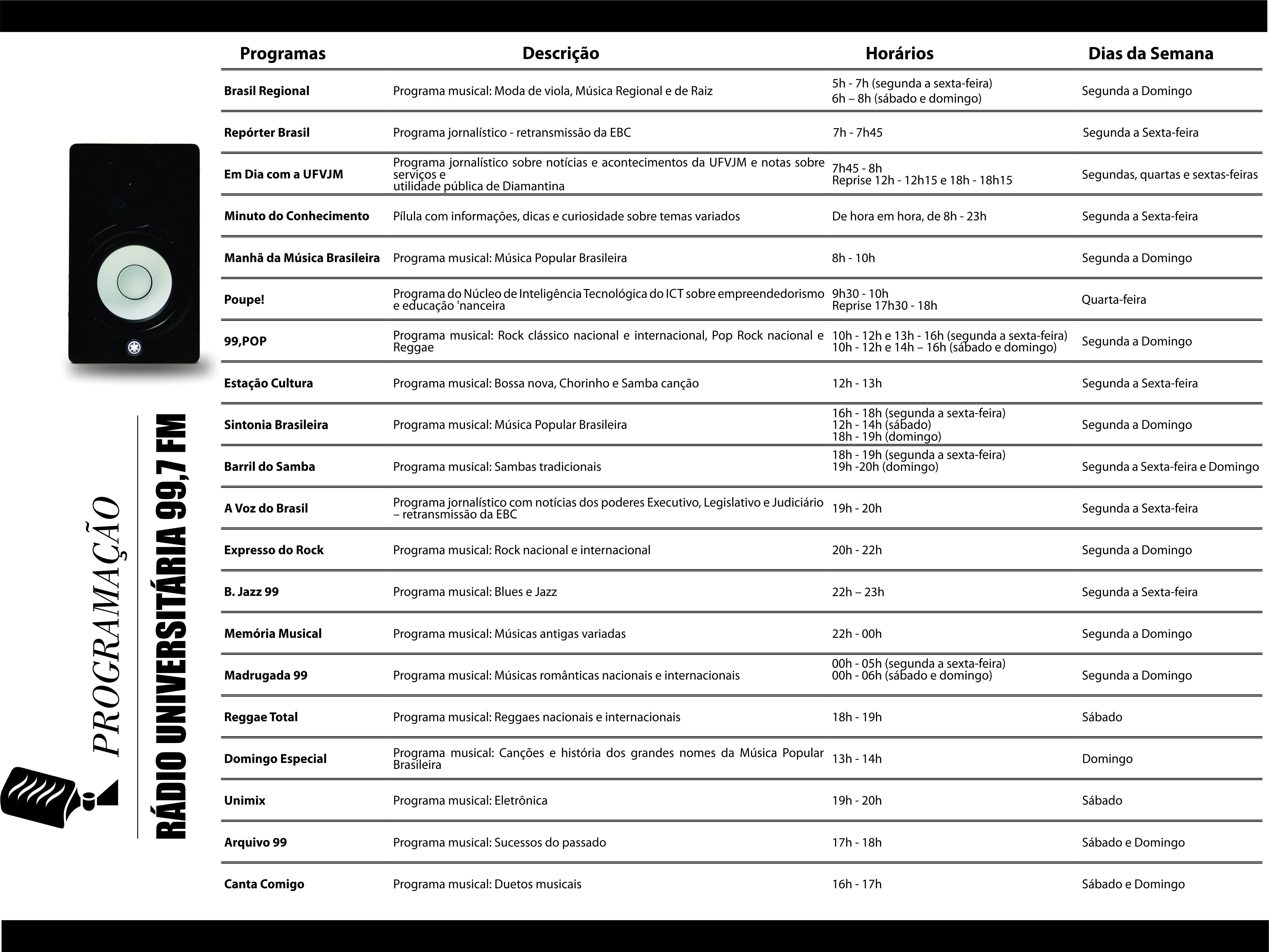 PROGRAMAÇÃO
RÁDIO UNIVERSITÁRIA 99,7 FM

| Programas | Descrição | Horários | Dias da Semana |
|---|---|---|---|
| Brasil Regional | Programa musical: Moda de viola, Música Regional e de Raiz | 5h - 7h (segunda a sexta-feira) 6h – 8h (sábado e domingo) | Segunda a Domingo |
| Repórter Brasil | Programa jornalístico - retransmissão da EBC | 7h - 7h45 | Segunda a Sexta-feira |
| Em Dia com a UFVJM | Programa jornalístico sobre notícias e acontecimentos da UFVJM e notas sobre serviços e utilidade pública de Diamantina | 7h45 - 8h Reprise 12h - 12h15 e 18h - 18h15 | Segundas, quartas e sextas-feiras |
| Minuto do Conhecimento | Pílula com informações, dicas e curiosidade sobre temas variados | De hora em hora, de 8h - 23h | Segunda a Sexta-feira |
| Manhã da Música Brasileira | Programa musical: Música Popular Brasileira | 8h - 10h | Segunda a Domingo |
| Poupe! | Programa do Núcleo de Inteligência Tecnológica do ICT sobre empreendedorismo e educação 'nanceira | 9h30 - 10h Reprise 17h30 - 18h | Quarta-feira |
| 99,POP | Programa musical: Rock clássico nacional e internacional, Pop Rock nacional e Reggae | 10h - 12h e 13h - 16h (segunda a sexta-feira) 10h - 12h e 14h – 16h (sábado e domingo) | Segunda a Domingo |
| Estação Cultura | Programa musical: Bossa nova, Chorinho e Samba canção | 12h - 13h | Segunda a Sexta-feira |
| Sintonia Brasileira | Programa musical: Música Popular Brasileira | 16h - 18h (segunda a sexta-feira) 12h - 14h (sábado) 18h - 19h (domingo) | Segunda a Domingo |
| Barril do Samba | Programa musical: Sambas tradicionais | 18h - 19h (segunda a sexta-feira) 19h -20h (domingo) | Segunda a Sexta-feira e Domingo |
| A Voz do Brasil | Programa jornalístico com notícias dos poderes Executivo, Legislativo e Judiciário – retransmissão da EBC | 19h - 20h | Segunda a Sexta-feira |
| Expresso do Rock | Programa musical: Rock nacional e internacional | 20h - 22h | Segunda a Domingo |
| B. Jazz 99 | Programa musical: Blues e Jazz | 22h – 23h | Segunda a Sexta-feira |
| Memória Musical | Programa musical: Músicas antigas variadas | 22h - 00h | Segunda a Domingo |
| Madrugada 99 | Programa musical: Músicas românticas nacionais e internacionais | 00h - 05h (segunda a sexta-feira) 00h - 06h (sábado e domingo) | Segunda a Domingo |
| Reggae Total | Programa musical: Reggaes nacionais e internacionais | 18h - 19h | Sábado |
| Domingo Especial | Programa musical: Canções e história dos grandes nomes da Música Popular Brasileira | 13h - 14h | Domingo |
| Unimix | Programa musical: Eletrônica | 19h - 20h | Sábado |
| Arquivo 99 | Programa musical: Sucessos do passado | 17h - 18h | Sábado e Domingo |
| Canta Comigo | Programa musical: Duetos musicais | 16h - 17h | Sábado e Domingo |